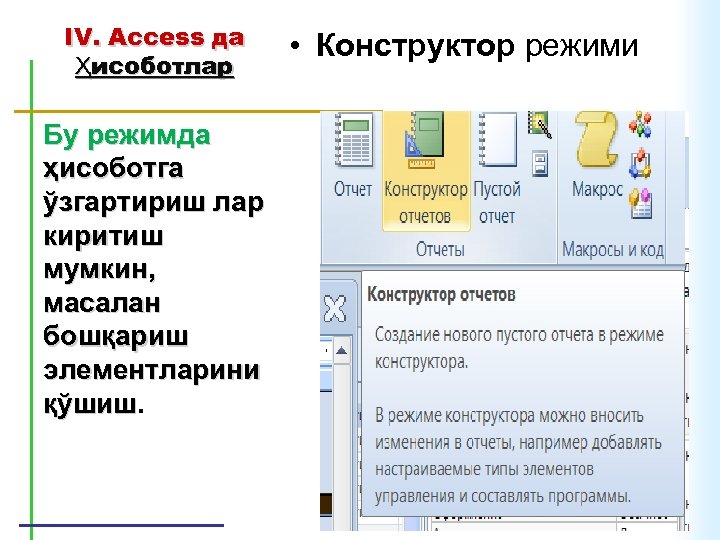 IV. Access да Ҳисоботлар

• Конструктор режими

Бу режимда ҳисоботга ўзгартириш лар киритиш мумкин, масалан бошқариш элементларини қўшиш.

Отчет

Конструктор отчетов

Пустой отчет

Отчеты

Макрос

Макросы и код

Конструктор отчетов

Создание нового пустого отчета в режиме конструктора.

В режиме конструктора можно вносить изменения в отчеты, например добавлять настраиваемые типы элементов управления и составлять программы.